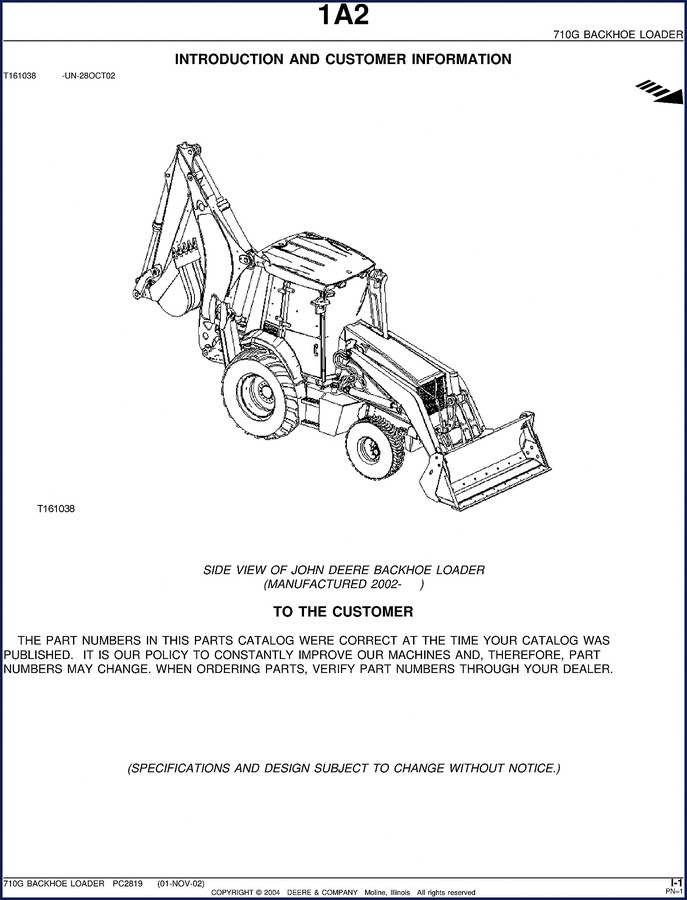 1A2

710G BACKHOE LOADER

INTRODUCTION AND CUSTOMER INFORMATION

T161038 -UN-28OCT02

T161038

SIDE VIEW OF JOHN DEERE BACKHOE LOADER (MANUFACTURED 2002- )

TO THE CUSTOMER

THE PART NUMBERS IN THIS PARTS CATALOG WERE CORRECT AT THE TIME YOUR CATALOG WAS PUBLISHED. IT IS OUR POLICY TO CONSTANTLY IMPROVE OUR MACHINES AND, THEREFORE, PART NUMBERS MAY CHANGE. WHEN ORDERING PARTS, VERIFY PART NUMBERS THROUGH YOUR DEALER.

(SPECIFICATIONS AND DESIGN SUBJECT TO CHANGE WITHOUT NOTICE.)

710G BACKHOE LOADER PC2819 (01-NOV-02)
COPYRIGHT © 2004 DEERE & COMPANY Moline, Illinois All rights reserved
I-1
PN=1